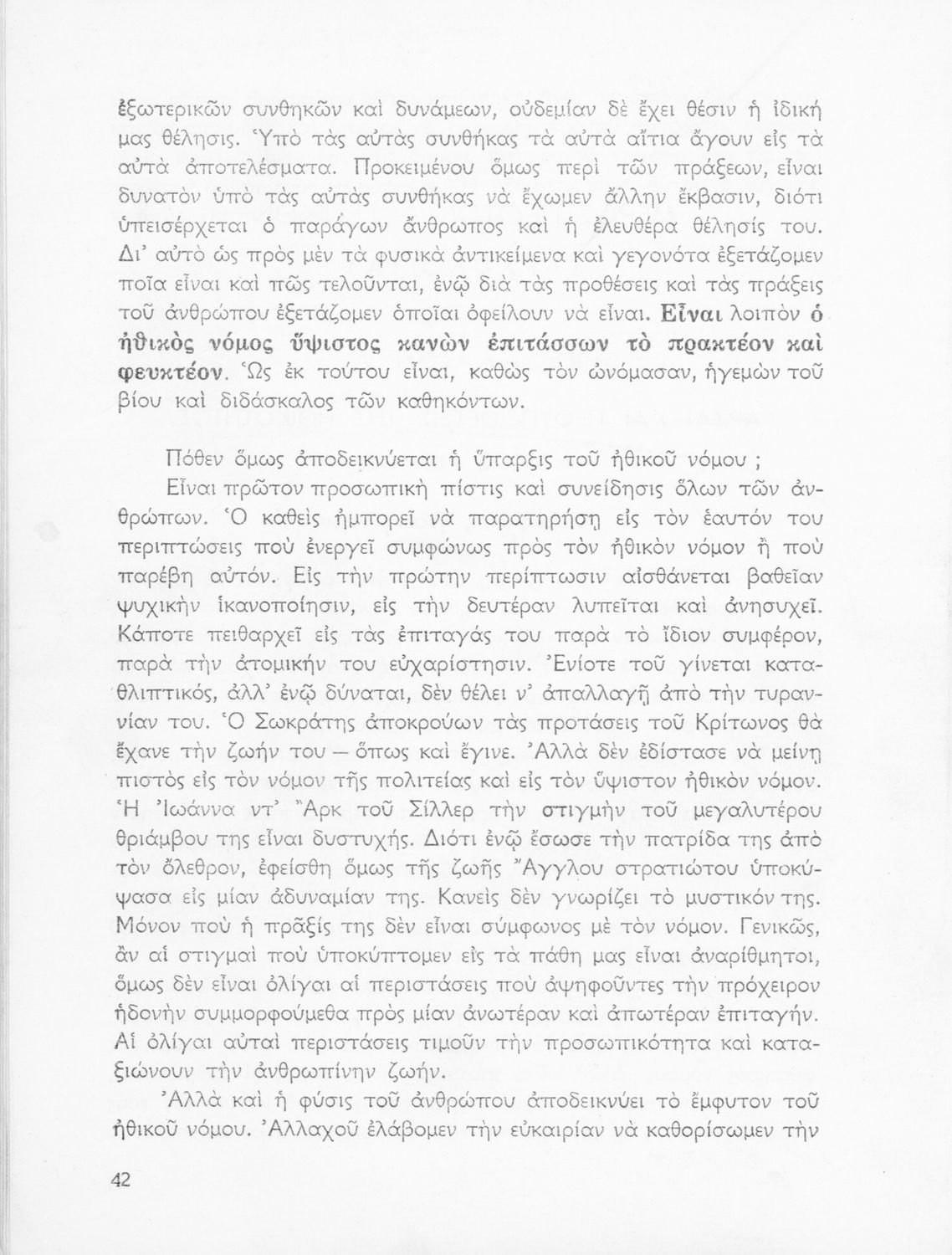 ἐξωτερικῶν συνθηκῶν καὶ δυνάμεων, οὐδεμίαν δὲ ἔχει θέσιν ἡ ἰδική μας θέλησις. Ὑπὸ τὰς αὐτὰς συνθήκας τὰ αὐτὰ αἴτια ἄγουν εἰς τὰ αὐτὰ ἀποτελέσματα. Προκειμένου ὅμως περὶ τῶν πράξεων, εἶναι δυνατὸν ὑπὸ τὰς αὐτὰς συνθήκας νὰ ἔχωμεν ἄλλην ἔκβασιν, διότι ὑπεισέρχεται ὁ παράγων ἄνθρωπος καὶ ἡ ἐλευθέρα θέλησίς του. Δι' αὐτὸ ὡς πρὸς μὲν τὰ φυσικὰ ἀντικείμενα καὶ γεγονότα ἐξετάζομεν ποῖα εἶναι καὶ πῶς τελοῦνται, ἐνῷ διὰ τὰς προθέσεις καὶ τὰς πράξεις τοῦ ἀνθρώπου ἐξετάζομεν ὁποῖαι ὀφείλουν νὰ εἶναι. Εἶναι λοιπὸν ὁ ἠθικὸς νόμος ὕψιστος κανὼν ἐπιτάσσων τὸ πρακτέον καὶ φευκτέον. Ὡς ἐκ τούτου εἶναι, καθὼς τὸν ὠνόμασαν, ἡγεμὼν τοῦ βίου καὶ διδάσκαλος τῶν καθηκόντων.

Πόθεν ὅμως ἀποδεικνύεται ἡ ὕπαρξις τοῦ ἠθικοῦ νόμου ;

Εἶναι πρῶτον προσωπικὴ πίστις καὶ συνείδησις ὅλων τῶν ἀνθρώπων. Ὁ καθεὶς ἠμπορεῖ νὰ παρατηρήσῃ εἰς τὸν ἑαυτόν του περιπτώσεις ποὺ ἐνεργεῖ συμφώνως πρὸς τὸν ἠθικὸν νόμον ἢ ποὺ παρέβη αὐτόν. Εἰς τὴν πρώτην περίπτωσιν αἰσθάνεται βαθεῖαν ψυχικὴν ἱκανοποίησιν, εἰς τὴν δευτέραν λυπεῖται καὶ ἀνησυχεῖ. Κάποτε πειθαρχεῖ εἰς τὰς ἐπιταγάς του παρὰ τὸ ἴδιον συμφέρον, παρὰ τὴν ἀτομικήν του εὐχαρίστησιν. Ἐνίοτε τοῦ γίνεται καταθλιπτικός, ἀλλ' ἐνῷ δύναται, δὲν θέλει ν' ἀπαλλαγῇ ἀπὸ τὴν τυραννίαν του. Ὁ Σωκράτης ἀποκρούων τὰς προτάσεις τοῦ Κρίτωνος θὰ ἔχανε τὴν ζωήν του — ὅπως καὶ ἔγινε. Ἀλλὰ δὲν ἐδίστασε νὰ μείνῃ πιστὸς εἰς τὸν νόμον τῆς πολιτείας καὶ εἰς τὸν ὕψιστον ἠθικὸν νόμον. Ἡ Ἰωάννα ντ' Ἄρκ τοῦ Σίλλερ τὴν στιγμὴν τοῦ μεγαλυτέρου θριάμβου της εἶναι δυστυχής. Διότι ἐνῷ ἔσωσε τὴν πατρίδα της ἀπὸ τὸν ὄλεθρον, ἐφείσθη ὅμως τῆς ζωῆς Ἄγγλου στρατιώτου ὑποκύψασα εἰς μίαν ἀδυναμίαν της. Κανεὶς δὲν γνωρίζει τὸ μυστικόν της. Μόνον ποὺ ἡ πρᾶξίς της δὲν εἶναι σύμφωνος μὲ τὸν νόμον. Γενικῶς, ἂν αἱ στιγμαὶ ποὺ ὑποκύπτομεν εἰς τὰ πάθη μας εἶναι ἀναρίθμητοι, ὅμως δὲν εἶναι ὀλίγαι αἱ περιστάσεις ποὺ ἀψηφοῦντες τὴν πρόχειρον ἡδονὴν συμμορφούμεθα πρὸς μίαν ἀνωτέραν καὶ ἀπωτέραν ἐπιταγήν. Αἱ ὀλίγαι αὐταὶ περιστάσεις τιμοῦν τὴν προσωπικότητα καὶ καταξιώνουν τὴν ἀνθρωπίνην ζωήν.

Ἀλλὰ καὶ ἡ φύσις τοῦ ἀνθρώπου ἀποδεικνύει τὸ ἔμφυτον τοῦ ἠθικοῦ νόμου. Ἀλλαχοῦ ἐλάβομεν τὴν εὐκαιρίαν νὰ καθορίσωμεν τὴν

42